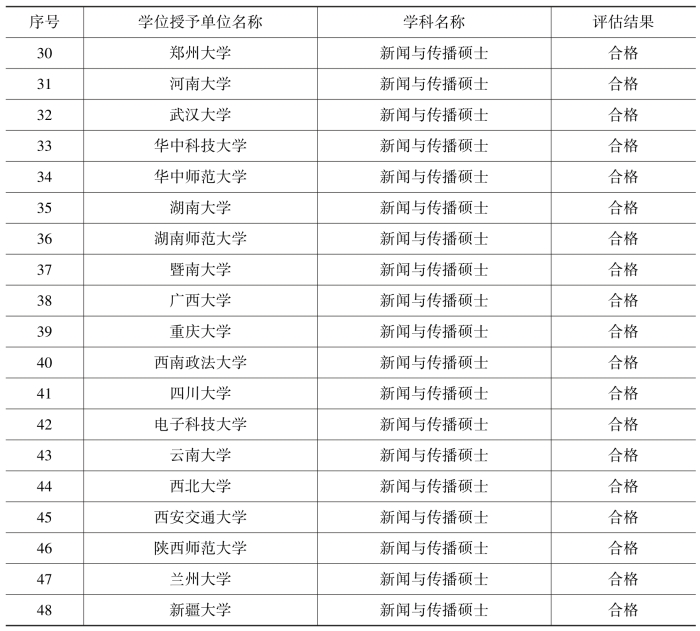 | 序号 | 学位授予单位名称 | 学科名称 | 评估结果 |
|---|---|---|---|
| 30 | 郑州大学 | 新闻与传播硕士 | 合格 |
| 31 | 河南大学 | 新闻与传播硕士 | 合格 |
| 32 | 武汉大学 | 新闻与传播硕士 | 合格 |
| 33 | 华中科技大学 | 新闻与传播硕士 | 合格 |
| 34 | 华中师范大学 | 新闻与传播硕士 | 合格 |
| 35 | 湖南大学 | 新闻与传播硕士 | 合格 |
| 36 | 湖南师范大学 | 新闻与传播硕士 | 合格 |
| 37 | 暨南大学 | 新闻与传播硕士 | 合格 |
| 38 | 广西大学 | 新闻与传播硕士 | 合格 |
| 39 | 重庆大学 | 新闻与传播硕士 | 合格 |
| 40 | 西南政法大学 | 新闻与传播硕士 | 合格 |
| 41 | 四川大学 | 新闻与传播硕士 | 合格 |
| 42 | 电子科技大学 | 新闻与传播硕士 | 合格 |
| 43 | 云南大学 | 新闻与传播硕士 | 合格 |
| 44 | 西北大学 | 新闻与传播硕士 | 合格 |
| 45 | 西安交通大学 | 新闻与传播硕士 | 合格 |
| 46 | 陕西师范大学 | 新闻与传播硕士 | 合格 |
| 47 | 兰州大学 | 新闻与传播硕士 | 合格 |
| 48 | 新疆大学 | 新闻与传播硕士 | 合格 |